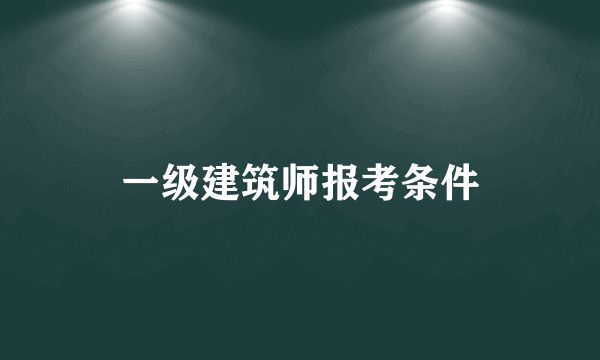 一级建筑师报考条件